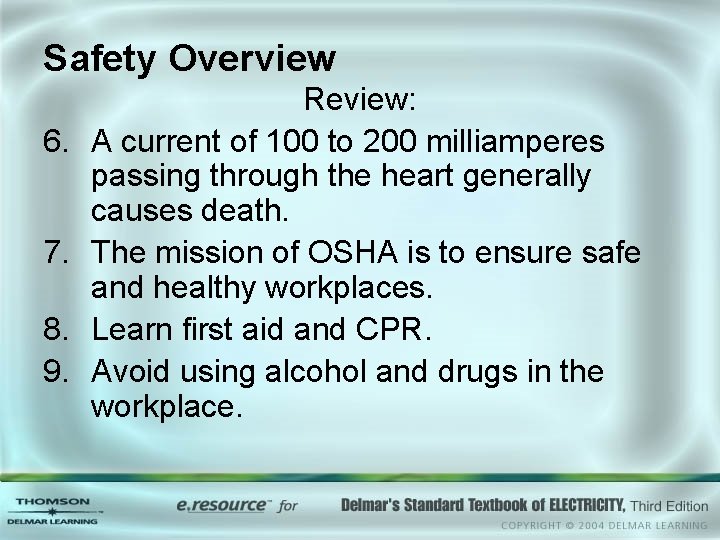 Safety Overview

Review:

6. A current of 100 to 200 milliamperes passing through the heart generally causes death.

7. The mission of OSHA is to ensure safe and healthy workplaces.

8. Learn first aid and CPR.

9. Avoid using alcohol and drugs in the workplace.

THOMSON
DELMAR LEARNING

e.resource™ for Delmar's Standard Textbook of ELECTRICITY, Third Edition

COPYRIGHT © 2004 DELMAR LEARNING